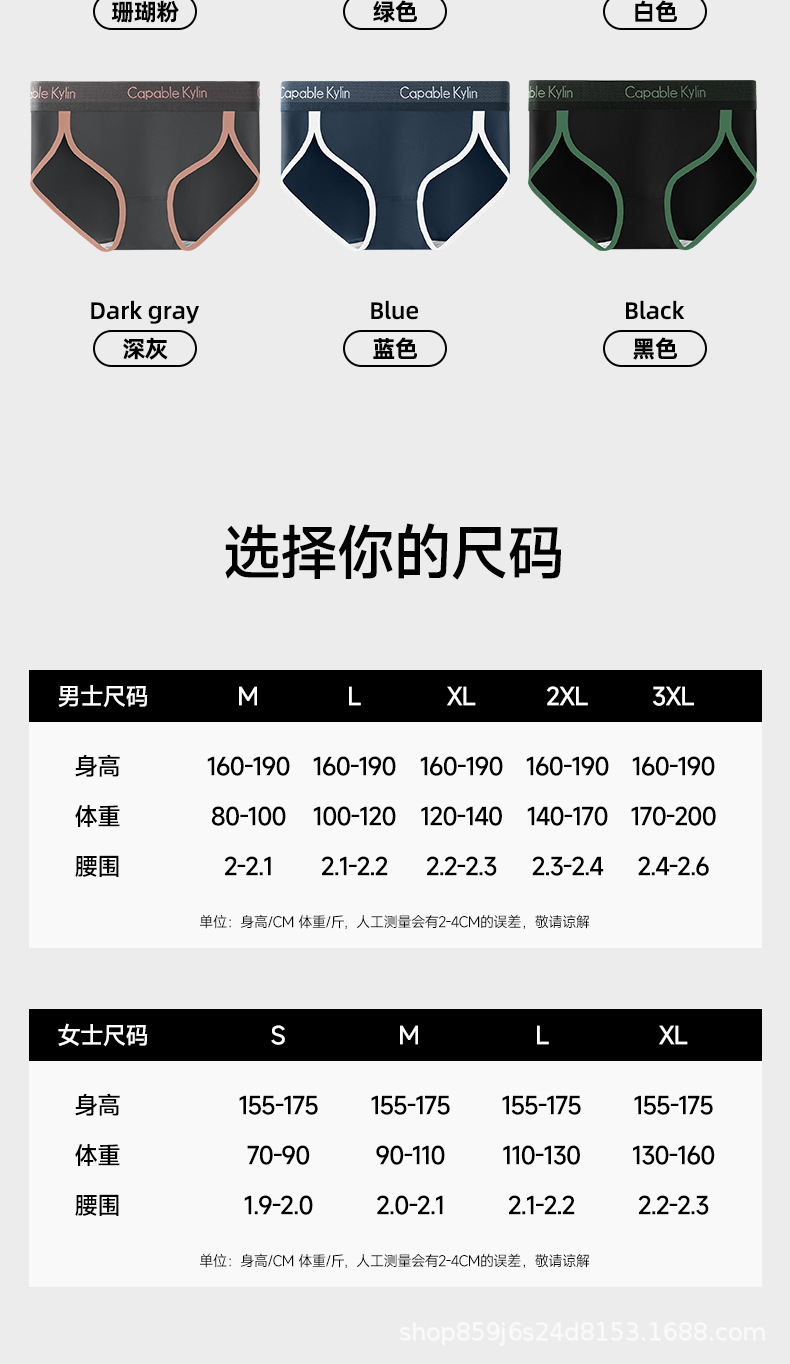 珊瑚粉 绿色 白色

Capable Kylin

Capable Kylin

Capable Kylin

Dark gray
深灰

Blue
蓝色

Black
黑色

选择你的尺码

| 男士尺码 | M | L | XL | 2XL | 3XL |
|---|---|---|---|---|---|
| 身高 | 160-190 | 160-190 | 160-190 | 160-190 | 160-190 |
| 体重 | 80-100 | 100-120 | 120-140 | 140-170 | 170-200 |
| 腰围 | 2-2.1 | 2.1-2.2 | 2.2-2.3 | 2.3-2.4 | 2.4-2.6 |

单位：身高/CM 体重/斤，人工测量会有2-4CM的误差，敬请谅解

| 女士尺码 | S | M | L | XL |
|---|---|---|---|---|
| 身高 | 155-175 | 155-175 | 155-175 | 155-175 |
| 体重 | 70-90 | 90-110 | 110-130 | 130-160 |
| 腰围 | 1.9-2.0 | 2.0-2.1 | 2.1-2.2 | 2.2-2.3 |

单位：身高/CM 体重/斤，人工测量会有2-4CM的误差，敬请谅解

shop859j6s24d8153.1688.com